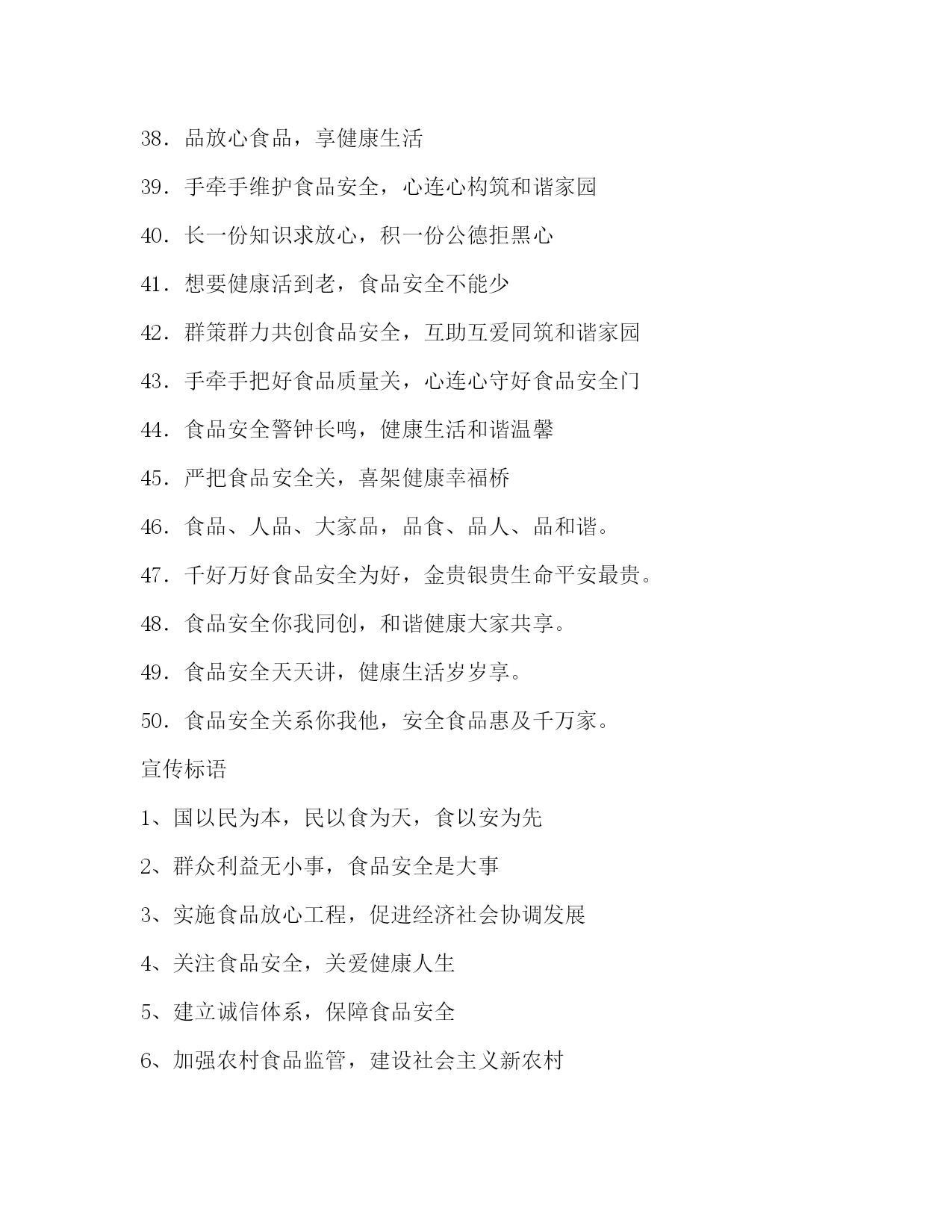 38．品放心食品，享健康生活

39．手牵手维护食品安全，心连心构筑和谐家园

40．长一份知识求放心，积一份公德拒黑心

41．想要健康活到老，食品安全不能少

42．群策群力共创食品安全，互助互爱同筑和谐家园

43．手牵手把好食品质量关，心连心守好食品安全门

44．食品安全警钟长鸣，健康生活和谐温馨

45．严把食品安全关，喜架健康幸福桥

46．食品、人品、大家品，品食、品人、品和谐。

47．千好万好食品安全为好，金贵银贵生命平安最贵。

48．食品安全你我同创，和谐健康大家共享。

49．食品安全天天讲，健康生活岁岁享。

50．食品安全关系你我他，安全食品惠及千万家。

宣传标语

1、国以民为本，民以食为天，食以安为先

2、群众利益无小事，食品安全是大事

3、实施食品放心工程，促进经济社会协调发展

4、关注食品安全，关爱健康人生

5、建立诚信体系，保障食品安全

6、加强农村食品监管，建设社会主义新农村